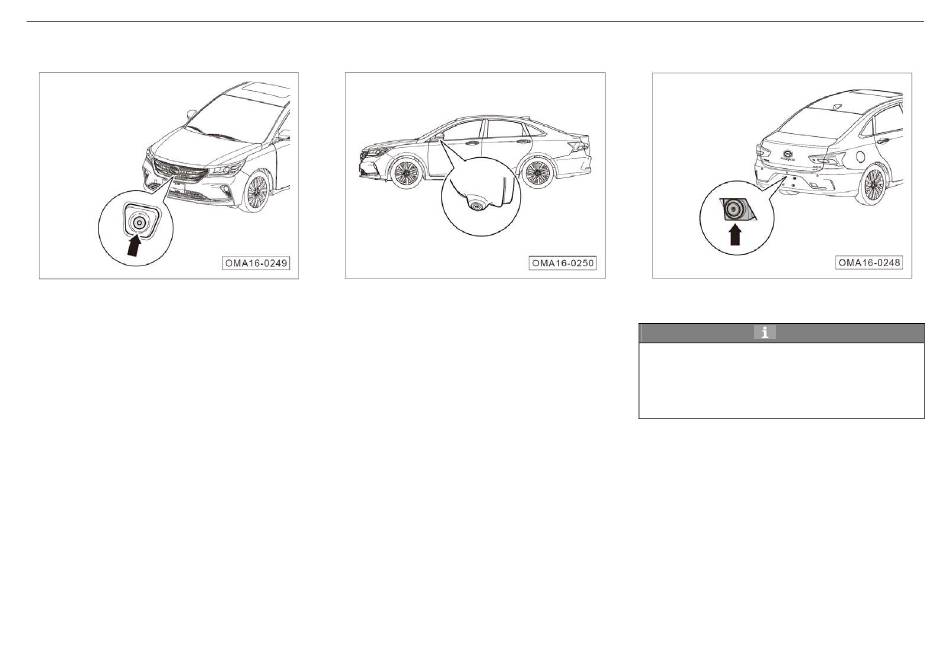 OMA16-0249

OMA16-0250

OMA16-0248

i